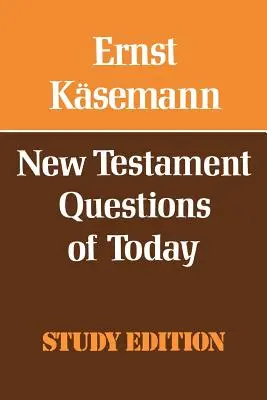 Ernst Käsemann

New Testament Questions of Today

STUDY EDITION